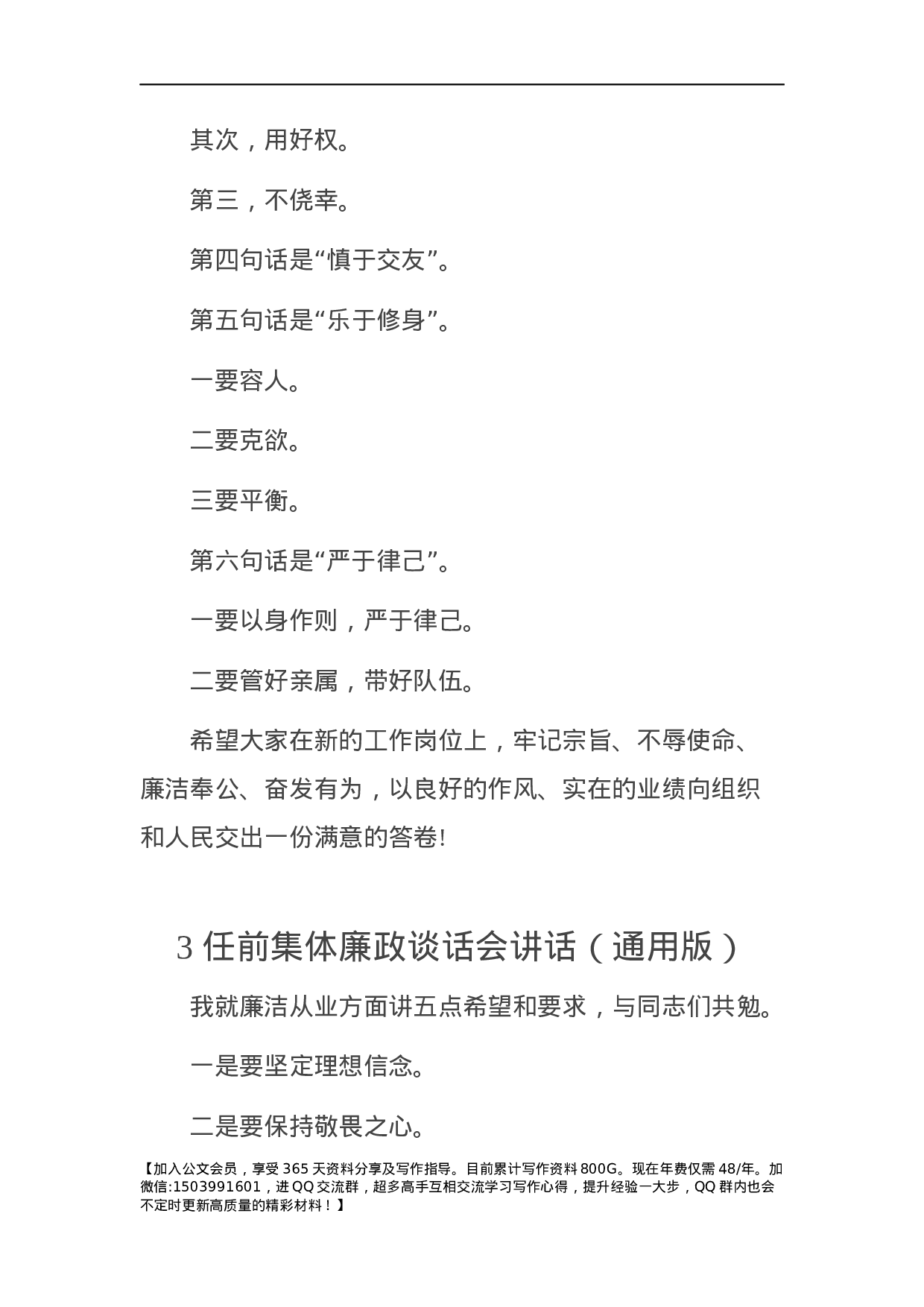 其次，用好权。

第三，不侥幸。

第四句话是“慎于交友”。

第五句话是“乐于修身”。

一要容人。

二要克欲。

三要平衡。

第六句话是“严于律己”。

一要以身作则，严于律己。

二要管好亲属，带好队伍。

希望大家在新的工作岗位上，牢记宗旨、不辱使命、廉洁奉公、奋发有为，以良好的作风、实在的业绩向组织和人民交出一份满意的答卷!

3 任前集体廉政谈话会讲话（通用版）

我就廉洁从业方面讲五点希望和要求，与同志们共勉。

一是要坚定理想信念。

二是要保持敬畏之心。

【加入公文会员，享受 365 天资料分享及写作指导。目前累计写作资料 800G。现在年费仅需 48/年。加微信:1503991601，进 QQ 交流群，超多高手互相交流学习写作心得，提升经验一大步，QQ 群内也会不定时更新高质量的精彩材料！】